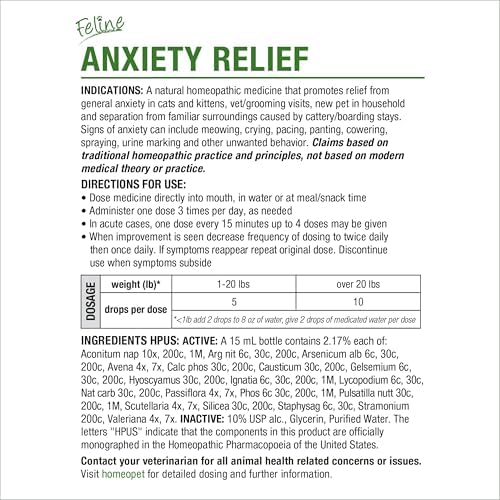 Feline
ANXIETY RELIEF

INDICATIONS: A natural homeopathic medicine that promotes relief from general anxiety in cats and kittens, vet/grooming visits, new pet in household and separation from familiar surroundings caused by cattery/boarding stays. Signs of anxiety can include meowing, crying, pacing, panting, cowering, spraying, urine marking and other unwanted behavior. Claims based on traditional homeopathic practice and principles, not based on modern medical theory or practice.

DIRECTIONS FOR USE:
• Dose medicine directly into mouth, in water or at meal/snack time
• Administer one dose 3 times per day, as needed
• In acute cases, one dose every 15 minutes up to 4 doses may be given
• When improvement is seen decrease frequency of dosing to twice daily then once daily. If symptoms reappear repeat original dose. Discontinue use when symptoms subside

| DOSAGE | weight (lb)* | 1-20 lbs | over 20 lbs |
|---|---|---|---|
| | drops per dose | 5 | 10 |
| | | *<1lb add 2 drops to 8 oz of water, give 2 drops of medicated water per dose | |

INGREDIENTS HPUS: ACTIVE: A 15 mL bottle contains 2.17% each of: Aconitum nap 10x, 200c, 1M, Arg nit 6c, 30c, 200c, Arsenicum alb 6c, 30c, 200c, Avena 4x, 7x, Calc phos 30c, 200c, Causticum 30c, 200c, Gelsemium 6c, 30c, 200c, Hyoscyamus 30c, 200c, Ignatia 6c, 30c, 200c, 1M, Lycopodium 6c, 30c, Nat carb 30c, 200c, Passiflora 4x, 7x, Phos 6c 30c, 200c, 1M, Pulsatilla nutt 30c, 200c, 1M, Scutellaria 4x, 7x, Silicea 30c, 200c, Staphysag 6c, 30c, Stramonium 200c, Valeriana 4x, 7x. INACTIVE: 10% USP alc., Glycerin, Purified Water. The letters "HPUS" indicate that the components in this product are officially monographed in the Homeopathic Pharmacopoeia of the United States.

Contact your veterinarian for all animal health related concerns or issues. Visit homeopet for detailed dosing and further information.